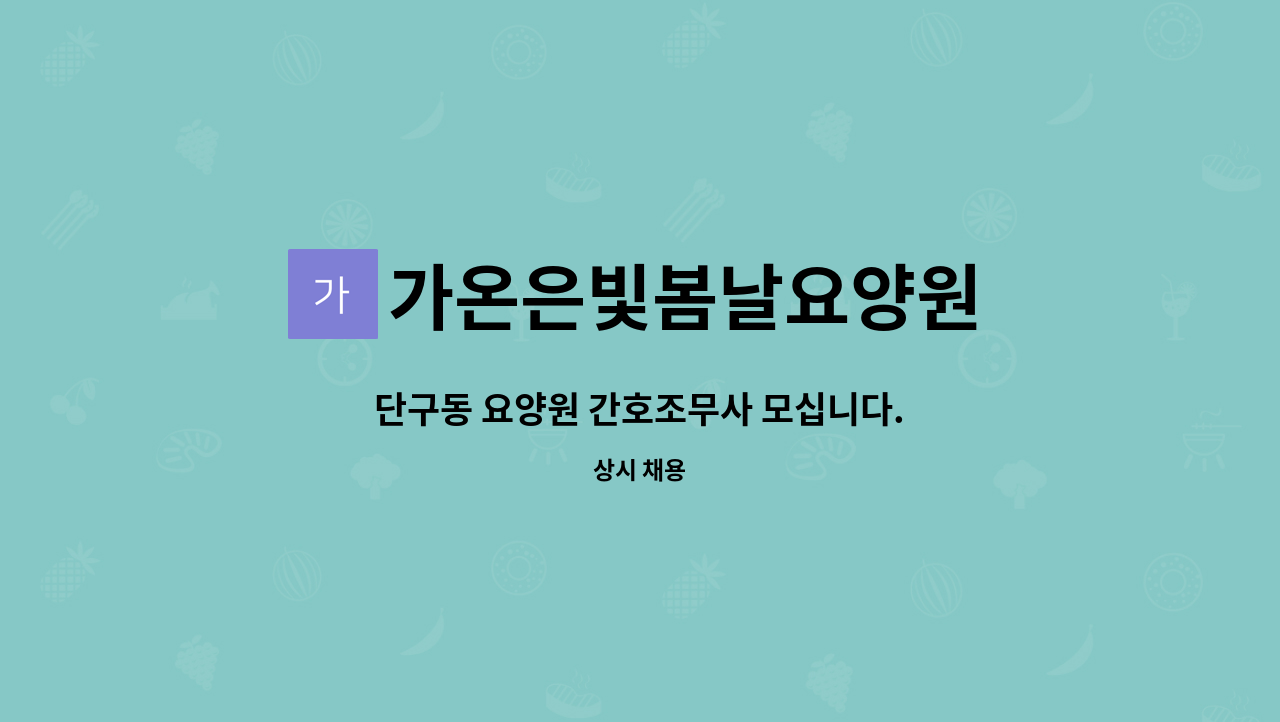 가 가온은빛봄날요양원

단구동 요양원 간호조무사 모십니다.

상시 채용